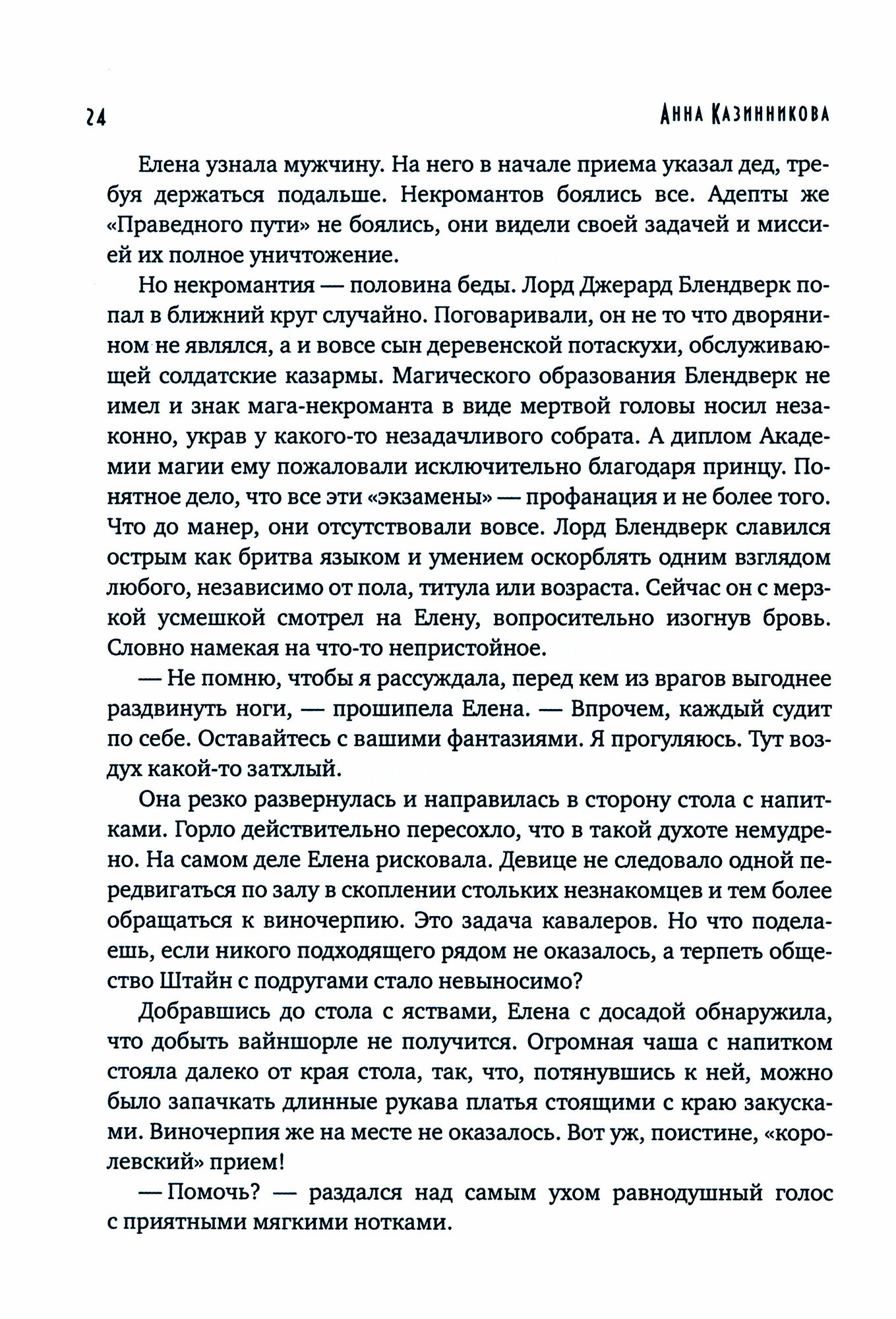 24 Анна Казинникова

Елена узнала мужчину. На него в начале приема указал дед, требуя держаться подальше. Некромантов боялись все. Адепты же «Праведного пути» не боялись, они видели своей задачей и миссией их полное уничтожение.

Но некромантия — половина беды. Лорд Джерард Блендверк попал в ближний круг случайно. Поговаривали, он не то что дворянином не являлся, а и вовсе сын деревенской потаскухи, обслуживающей солдатские казармы. Магического образования Блендверк не имел и знак мага-некроманта в виде мертвой головы носил незаконно, украв у какого-то незадачливого собрата. А диплом Академии магии ему пожаловали исключительно благодаря принцу. Понятное дело, что все эти «экзамены» — профанация и не более того. Что до манер, они отсутствовали вовсе. Лорд Блендверк славился острым как бритва языком и умением оскорблять одним взглядом любого, независимо от пола, титула или возраста. Сейчас он с мерзкой усмешкой смотрел на Елену, вопросительно изогнув бровь. Словно намекая на что-то непристойное.

— Не помню, чтобы я рассуждала, перед кем из врагов выгоднее раздвинуть ноги, — прошипела Елена. — Впрочем, каждый судит по себе. Оставайтесь с вашими фантазиями. Я прогуляюсь. Тут воздух какой-то затхлый.

Она резко развернулась и направилась в сторону стола с напитками. Горло действительно пересохло, что в такой духоте немудрено. На самом деле Елена рисковала. Девице не следовало одной передвигаться по залу в скоплении стольких незнакомцев и тем более обращаться к виночерпию. Это задача кавалеров. Но что поделаешь, если никого подходящего рядом не оказалось, а терпеть общество Штайн с подругами стало невыносимо?

Добравшись до стола с яствами, Елена с досадой обнаружила, что добыть вайншорле не получится. Огромная чаша с напитком стояла далеко от края стола, так, что, потянувшись к ней, можно было запачкать длинные рукава платья стоящими с краю закусками. Виночерпия же на месте не оказалось. Вот уж, поистине, «королевский» прием!

— Помочь? — раздался над самым ухом равнодушный голос с приятными мягкими нотками.